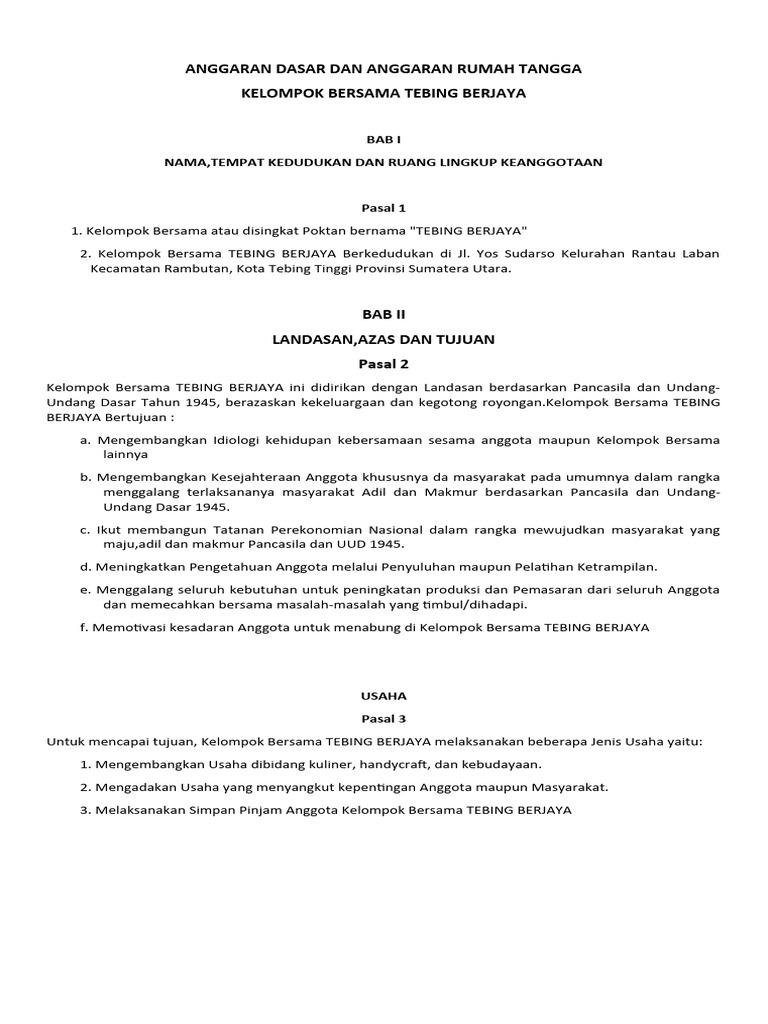 ANGGARAN DASAR DAN ANGGARAN RUMAH TANGGA

KELOMPOK BERSAMA TEBING BERJAYA

BAB I

NAMA,TEMPAT KEDUDUKAN DAN RUANG LINGKUP KEANGGOTAAN

Pasal 1

1. Kelompok Bersama atau disingkat Poktan bernama "TEBING BERJAYA"

2. Kelompok Bersama TEBING BERJAYA Berkedudukan di Jl. Yos Sudarso Kelurahan Rantau Laban Kecamatan Rambutan, Kota Tebing Tinggi Provinsi Sumatera Utara.

BAB II

LANDASAN,AZAS DAN TUJUAN

Pasal 2

Kelompok Bersama TEBING BERJAYA ini didirikan dengan Landasan berdasarkan Pancasila dan Undang-Undang Dasar Tahun 1945, berazaskan kekeluargaan dan kegotong royongan.Kelompok Bersama TEBING BERJAYA Bertujuan :

a. Mengembangkan Idiologi kehidupan kebersamaan sesama anggota maupun Kelompok Bersama lainnya

b. Mengembangkan Kesejahteraan Anggota khususnya da masyarakat pada umumnya dalam rangka menggalang terlaksananya masyarakat Adil dan Makmur berdasarkan Pancasila dan Undang-Undang Dasar 1945.

c. Ikut membangun Tatanan Perekonomian Nasional dalam rangka mewujudkan masyarakat yang maju,adil dan makmur Pancasila dan UUD 1945.

d. Meningkatkan Pengetahuan Anggota melalui Penyuluhan maupun Pelatihan Ketrampilan.

e. Menggalang seluruh kebutuhan untuk peningkatan produksi dan Pemasaran dari seluruh Anggota dan memecahkan bersama masalah-masalah yang timbul/dihadapi.

f. Memotivasi kesadaran Anggota untuk menabung di Kelompok Bersama TEBING BERJAYA

USAHA

Pasal 3

Untuk mencapai tujuan, Kelompok Bersama TEBING BERJAYA melaksanakan beberapa Jenis Usaha yaitu:

1. Mengembangkan Usaha dibidang kuliner, handycraft, dan kebudayaan.

2. Mengadakan Usaha yang menyangkut kepentingan Anggota maupun Masyarakat.

3. Melaksanakan Simpan Pinjam Anggota Kelompok Bersama TEBING BERJAYA